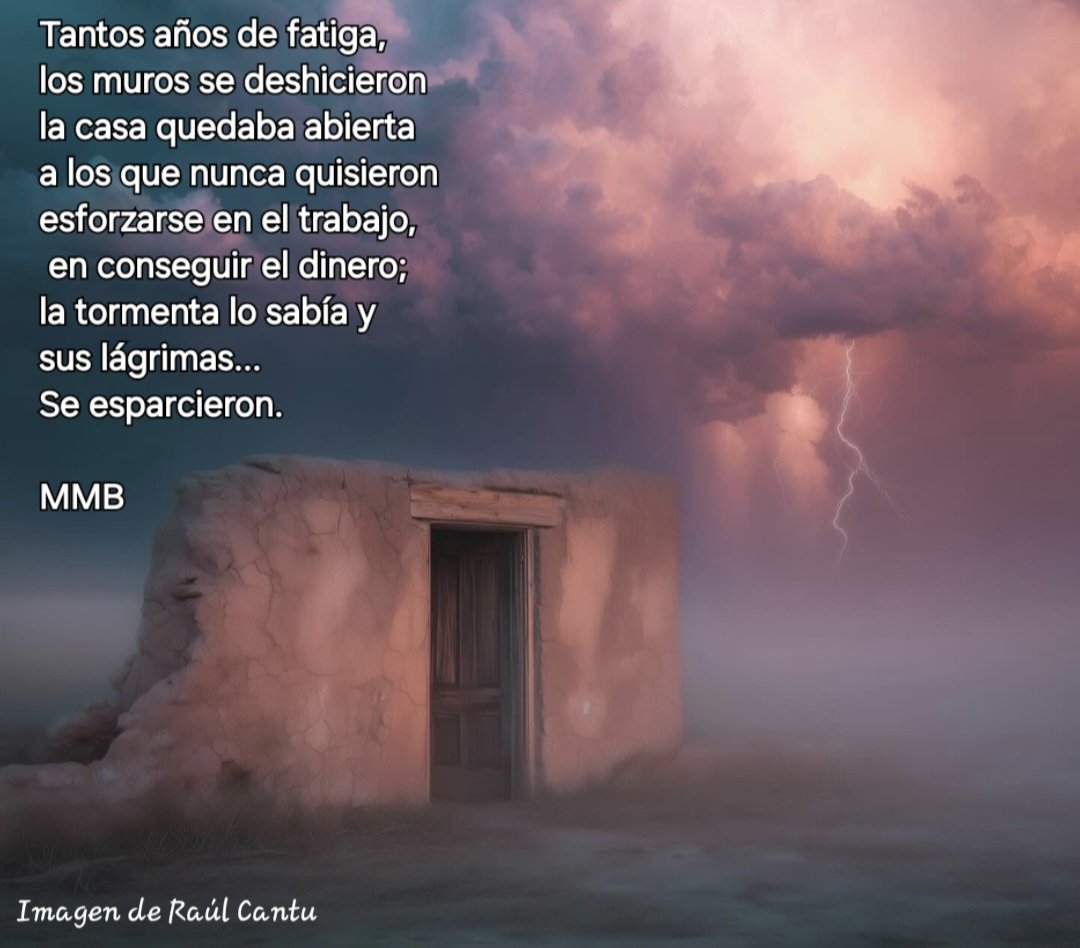 Tantos años de fatiga,
los muros se deshicieron
la casa quedaba abierta
a los que nunca quisieron
esforzarse en el trabajo,
en conseguir el dinero;
la tormenta lo sabía y
sus lágrimas...
Se esparcieron.

MMB

Imagen de Raúl Cantu